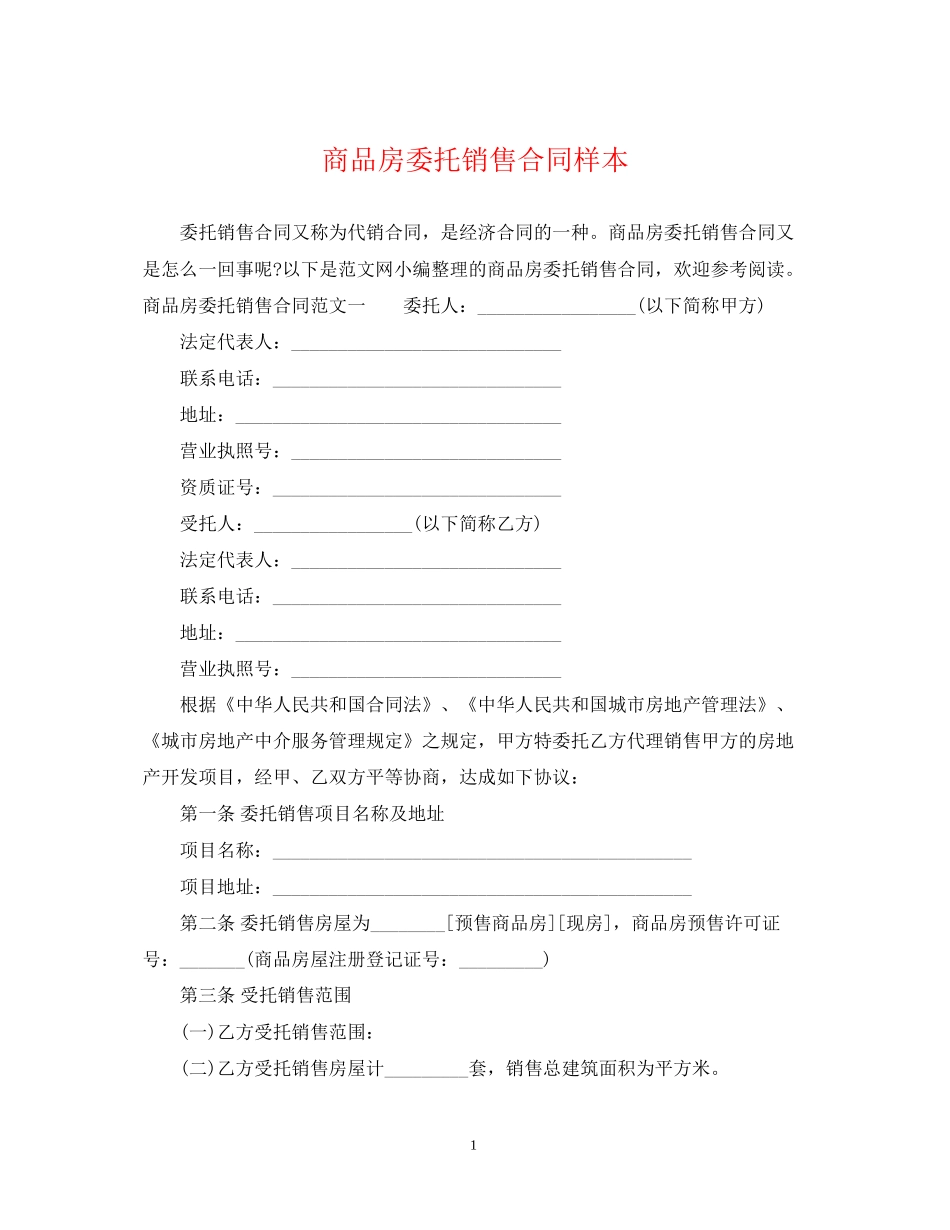 商品房委托销售合同样本

委托销售合同又称为代销合同，是经济合同的一种。商品房委托销售合同又是怎么一回事呢?以下是范文网小编整理的商品房委托销售合同，欢迎参考阅读。商品房委托销售合同范文一　　委托人：________________(以下简称甲方)

法定代表人：____________________________

联系电话：______________________________

地址：__________________________________

营业执照号：____________________________

资质证号：______________________________

受托人：________________(以下简称乙方)

法定代表人：____________________________

联系电话：______________________________

地址：__________________________________

营业执照号：____________________________

根据《中华人民共和国合同法》、《中华人民共和国城市房地产管理法》、《城市房地产中介服务管理规定》之规定，甲方特委托乙方代理销售甲方的房地产开发项目，经甲、乙双方平等协商，达成如下协议：

第一条 委托销售项目名称及地址

项目名称：____________________________________________

项目地址：____________________________________________

第二条 委托销售房屋为________[预售商品房][现房]，商品房预售许可证号：_______(商品房屋注册登记证号：_________)

第三条 受托销售范围

(一)乙方受托销售范围：

(二)乙方受托销售房屋计_________套，销售总建筑面积为平方米。

1